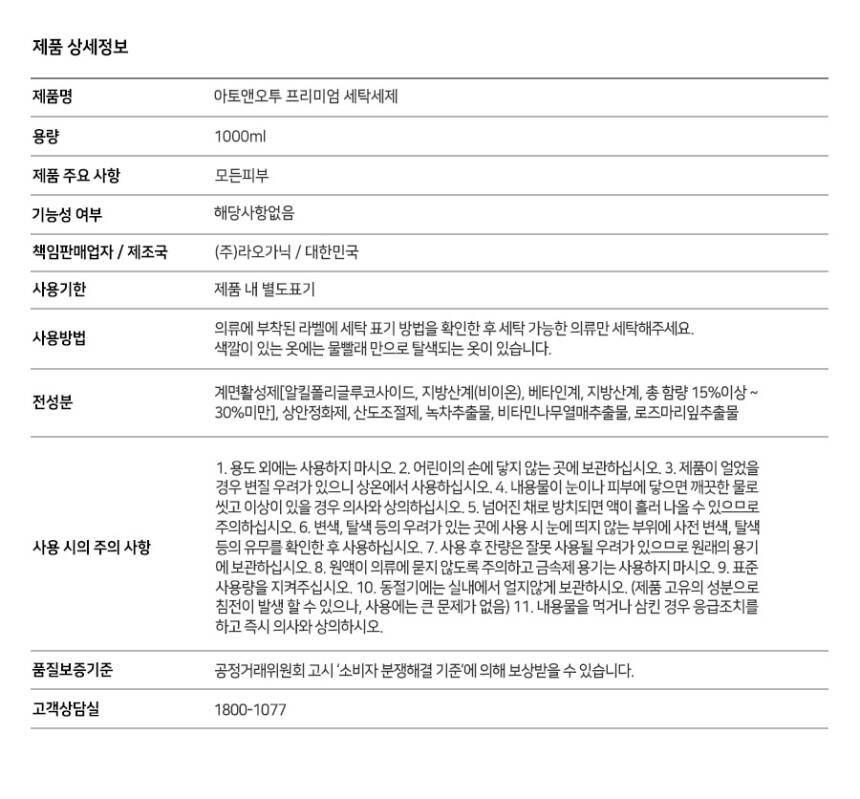 제품 상세정보

| 제품명 | 아토앤오투 프리미엄 세탁세제 |
|---|---|
| 용량 | 1000ml |
| 제품 주요 사항 | 모든피부 |
| 기능성 여부 | 해당사항없음 |
| 책임판매업자 / 제조국 | (주)라오가닉 / 대한민국 |
| 사용기한 | 제품 내 별도표기 |
| 사용방법 | 의류에 부착된 라벨에 세탁 표기 방법을 확인한 후 세탁 가능한 의류만 세탁해주세요. 색깔이 있는 옷에는 물빨래 만으로 탈색되는 옷이 있습니다. |
| 전성분 | 계면활성제[알킬폴리글루코사이드, 지방산계(비이온), 베타인계, 지방산계, 총 함량 15%이상 ~ 30%미만], 상안정화제, 산도조절제, 녹차추출물, 비타민나무열매추출물, 로즈마리잎추출물 |
| 사용 시의 주의 사항 | 1. 용도 외에는 사용하지 마시오. 2. 어린이의 손에 닿지 않는 곳에 보관하십시오. 3. 제품이 얼었을 경우 변질 우려가 있으니 상온에서 사용하십시오. 4. 내용물이 눈이나 피부에 닿으면 깨끗한 물로 씻고 이상이 있을 경우 의사와 상의하십시오. 5. 넘어진 채로 방치되면 액이 흘러 나올 수 있으므로 주의하십시오. 6. 변색, 탈색 등의 우려가 있는 곳에 사용 시 눈에 띄지 않는 부위에 사전 변색, 탈색 등의 유무를 확인한 후 사용하십시오. 7. 사용 후 잔량은 잘못 사용될 우려가 있으므로 원래의 용기에 보관하십시오. 8. 원액이 의류에 묻지 않도록 주의하고 금속제 용기는 사용하지 마시오. 9. 표준 사용량을 지켜주십시오. 10. 동절기에는 실내에서 얼지않게 보관하시오. (제품 고유의 성분으로 침전이 발생 할 수 있으나, 사용에는 큰 문제가 없음) 11. 내용물을 먹거나 삼킨 경우 응급조치를 하고 즉시 의사와 상의하시오. |
| 품질보증기준 | 공정거래위원회 고시 '소비자 분쟁해결 기준'에 의해 보상받을 수 있습니다. |
| 고객상담실 | 1800-1077 |